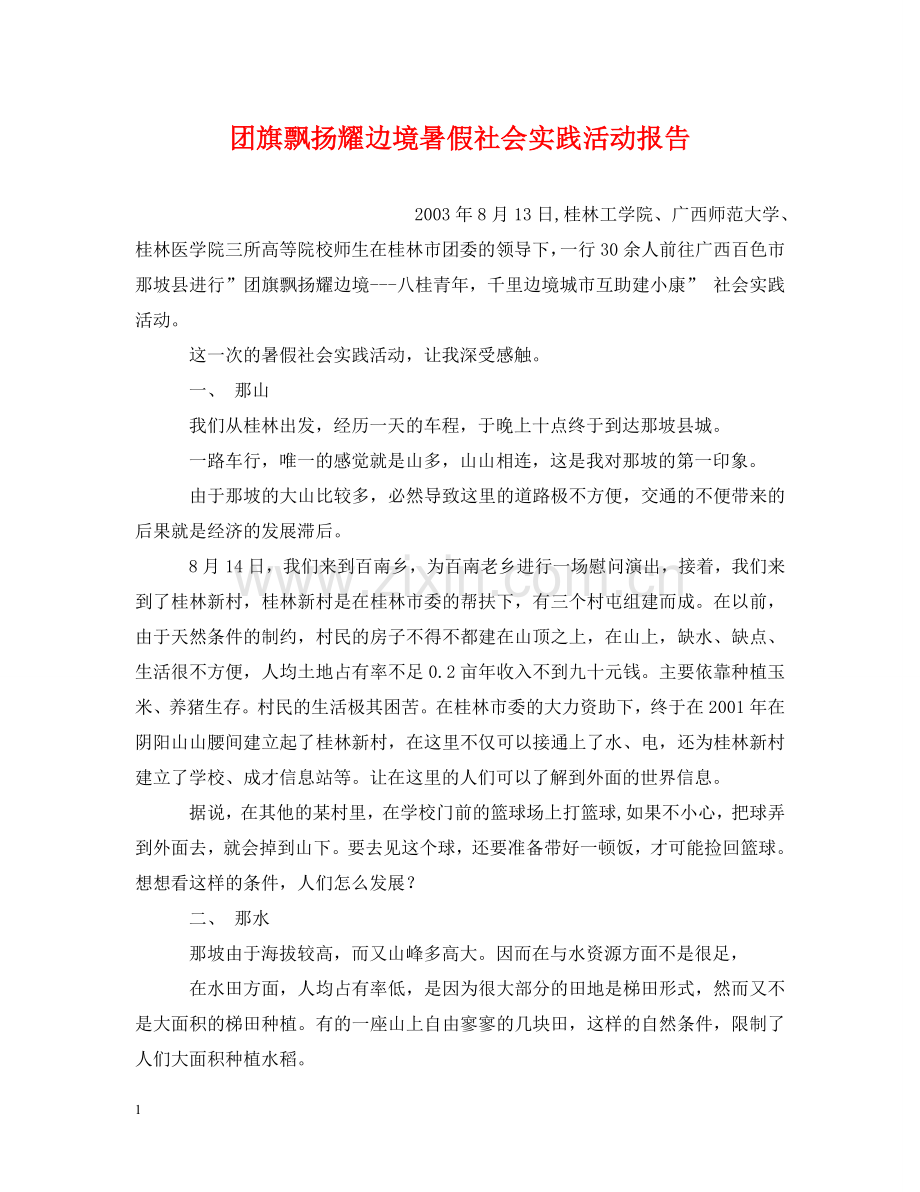 团旗飘扬耀边境暑假社会实践活动报告

2003年8月13日,桂林工学院、广西师范大学、桂林医学院三所高等院校师生在桂林市团委的领导下，一行30余人前往广西百色市那坡县进行”团旗飘扬耀边境---八桂青年，千里边境城市互助建小康” 社会实践活动。

这一次的暑假社会实践活动，让我深受感触。

一、 那山

我们从桂林出发，经历一天的车程，于晚上十点终于到达那坡县城。

一路车行，唯一的感觉就是山多，山山相连，这是我对那坡的第一印象。

由于那坡的大山比较多，必然导致这里的道路极不方便，交通的不便带来的后果就是经济的发展滞后。

8月14日，我们来到百南乡，为百南老乡进行一场慰问演出，接着，我们来到了桂林新村，桂林新村是在桂林市委的帮扶下，有三个村屯组建而成。在以前，由于天然条件的制约，村民的房子不得不都建在山顶之上，在山上，缺水、缺点、生活很不方便，人均土地占有率不足0.2亩年收入不到九十元钱。主要依靠种植玉米、养猪生存。村民的生活极其困苦。在桂林市委的大力资助下，终于在2001年在阴阳山山腰间建立起了桂林新村，在这里不仅可以接通上了水、电，还为桂林新村建立了学校、成才信息站等。让在这里的人们可以了解到外面的世界信息。

据说，在其他的某村里，在学校门前的篮球场上打篮球,如果不小心，把球弄到外面去，就会掉到山下。要去见这个球，还要准备带好一顿饭，才可能捡回篮球。想想看这样的条件，人们怎么发展？

二、 那水

那坡由于海拔较高，而又山峰多高大。因而在与水资源方面不是很足，

在水田方面，人均占有率低，是因为很大部分的田地是梯田形式，然而又不是大面积的梯田种植。有的一座山上自由寥寥的几块田，这样的自然条件，限制了人们大面积种植水稻。

1

www.zixin.com.cn